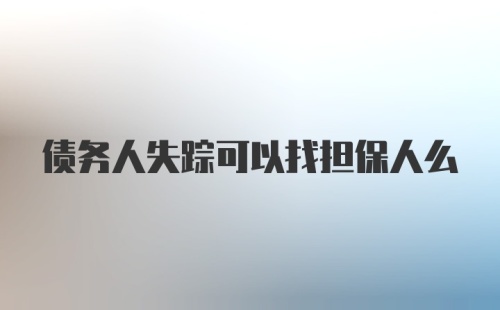 债务人失踪可以找担保人么